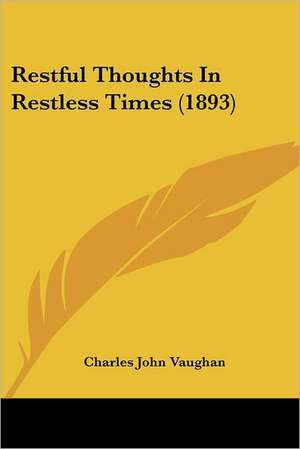 Restful Thoughts In Restless Times (1893)

Charles John Vaughan